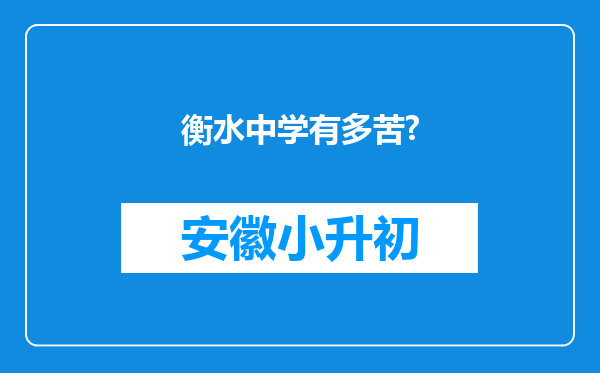 衡水中学有多苦?

安徽小升初